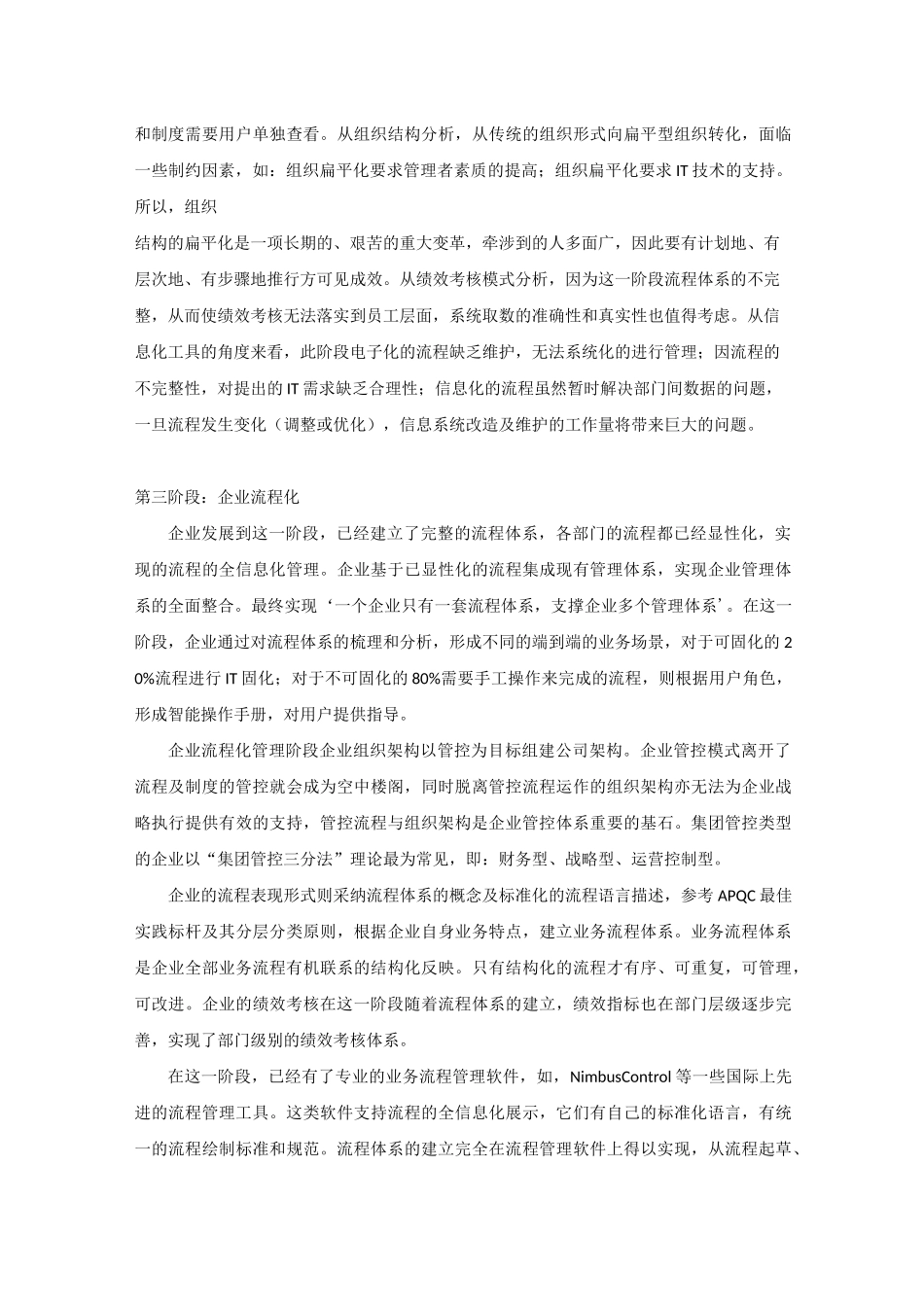 和制度需要用户单独查看。从组织结构分析，从传统的组织形式向扁平型组织转化，面临一些制约因素，如：组织扁平化要求管理者素质的提高；组织扁平化要求IT技术的支持。所以，组织

结构的扁平化是一项长期的、艰苦的重大变革，牵涉到的人多面广，因此要有计划地、有层次地、有步骤地推行方可见成效。从绩效考核模式分析，因为这一阶段流程体系的不完整，从而使绩效考核无法落实到员工层面，系统取数的准确性和真实性也值得考虑。从信息化工具的角度来看，此阶段电子化的流程缺乏维护，无法系统化的进行管理；因流程的不完整性，对提出的IT需求缺乏合理性；信息化的流程虽然暂时解决部门间数据的问题，一旦流程发生变化（调整或优化），信息系统改造及维护的工作量将带来巨大的问题。

第三阶段：企业流程化

企业发展到这一阶段，已经建立了完整的流程体系，各部门的流程都已经显性化，实现的流程的全信息化管理。企业基于已显性化的流程集成现有管理体系，实现企业管理体系的全面整合。最终实现‘一个企业只有一套流程体系，支撑企业多个管理体系’。在这一阶段，企业通过对流程体系的梳理和分析，形成不同的端到端的业务场景，对于可固化的20%流程进行IT固化；对于不可固化的80%需要手工操作来完成的流程，则根据用户角色，形成智能操作手册，对用户提供指导。

企业流程化管理阶段企业组织架构以管控为目标组建公司架构。企业管控模式离开了流程及制度的管控就会成为空中楼阁，同时脱离管控流程运作的组织架构亦无法为企业战略执行提供有效的支持，管控流程与组织架构是企业管控体系重要的基石。集团管控类型的企业以“集团管控三分法”理论最为常见，即：财务型、战略型、运营控制型。

企业的流程表现形式则采纳流程体系的概念及标准化的流程语言描述，参考APQC最佳实践标杆及其分层分类原则，根据企业自身业务特点，建立业务流程体系。业务流程体系是企业全部业务流程有机联系的结构化反映。只有结构化的流程才有序、可重复，可管理，可改进。企业的绩效考核在这一阶段随着流程体系的建立，绩效指标也在部门层级逐步完善，实现了部门级别的绩效考核体系。

在这一阶段，已经有了专业的业务流程管理软件，如，NimbusControl等一些国际上先进的流程管理工具。这类软件支持流程的全信息化展示，它们有自己的标准化语言，有统一的流程绘制标准和规范。流程体系的建立完全在流程管理软件上得以实现，从流程起草、